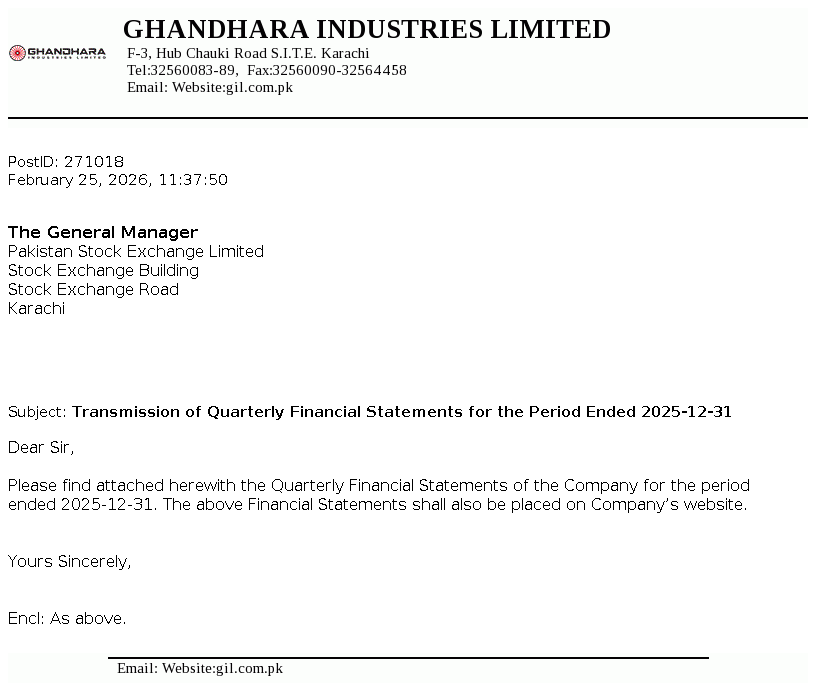 GHANDHARA
INDUSTRIES LIMITED

GHANDHARA INDUSTRIES LIMITED
F-3, Hub Chauki Road S.I.T.E. Karachi
Tel:32560083-89, Fax:32560090-32564458
Email: Website:gil.com.pk

PostID: 271018
February 25, 2026, 11:37:50

The General Manager
Pakistan Stock Exchange Limited
Stock Exchange Building
Stock Exchange Road
Karachi

Subject: Transmission of Quarterly Financial Statements for the Period Ended 2025-12-31

Dear Sir,

Please find attached herewith the Quarterly Financial Statements of the Company for the period ended 2025-12-31. The above Financial Statements shall also be placed on Company's website.

Yours Sincerely,

Encl: As above.

Email: Website:gil.com.pk